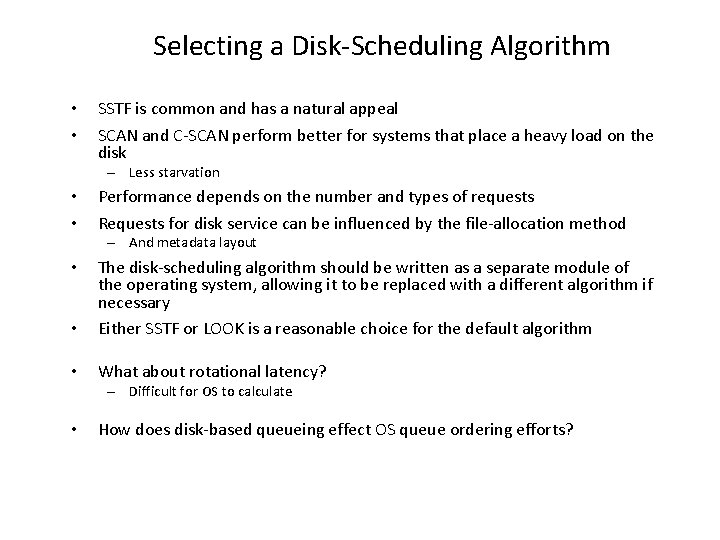 Selecting a Disk-Scheduling Algorithm

• SSTF is common and has a natural appeal

• SCAN and C-SCAN perform better for systems that place a heavy load on the disk
– Less starvation

• Performance depends on the number and types of requests

• Requests for disk service can be influenced by the file-allocation method
– And metadata layout

• The disk-scheduling algorithm should be written as a separate module of the operating system, allowing it to be replaced with a different algorithm if necessary

• Either SSTF or LOOK is a reasonable choice for the default algorithm

• What about rotational latency?
– Difficult for OS to calculate

• How does disk-based queueing effect OS queue ordering efforts?